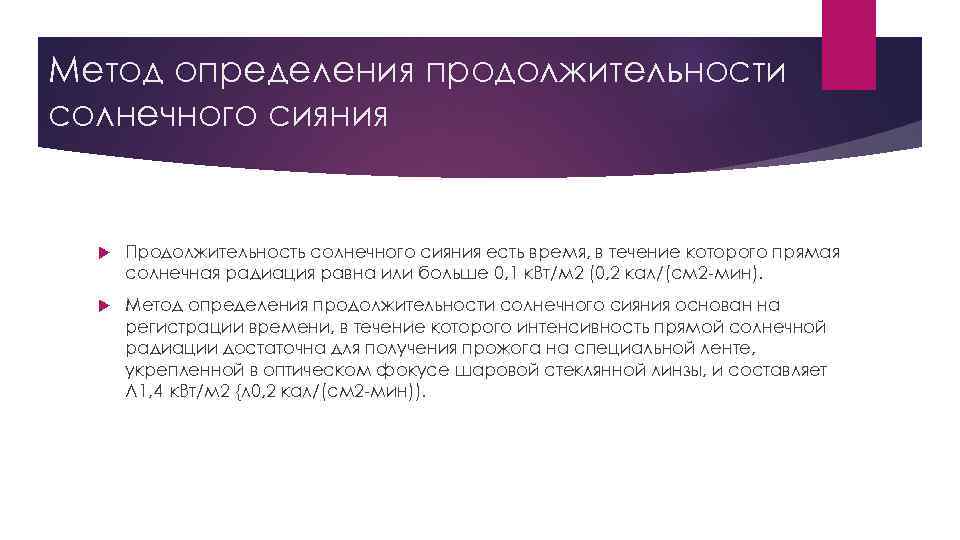 Метод определения продолжительности солнечного сияния

Продолжительность солнечного сияния есть время, в течение которого прямая солнечная радиация равна или больше 0,1 кВт/м2 (0,2 кал/(см2-мин).

Метод определения продолжительности солнечного сияния основан на регистрации времени, в течение которого интенсивность прямой солнечной радиации достаточна для получения прожога на специальной ленте, укрепленной в оптическом фокусе шаровой стеклянной линзы, и составляет Л1,4 кВт/м2 {л0,2 кал/(см2-мин)).